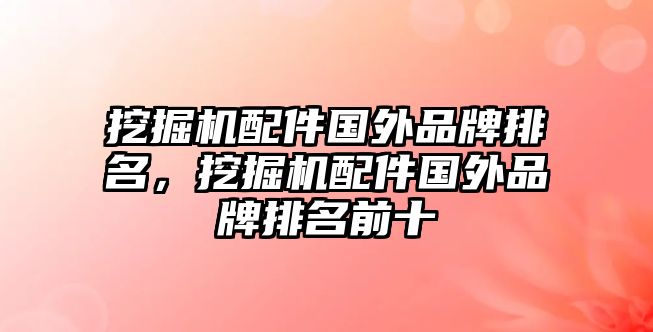 挖掘机配件国外品牌排名，挖掘机配件国外品牌排名前十